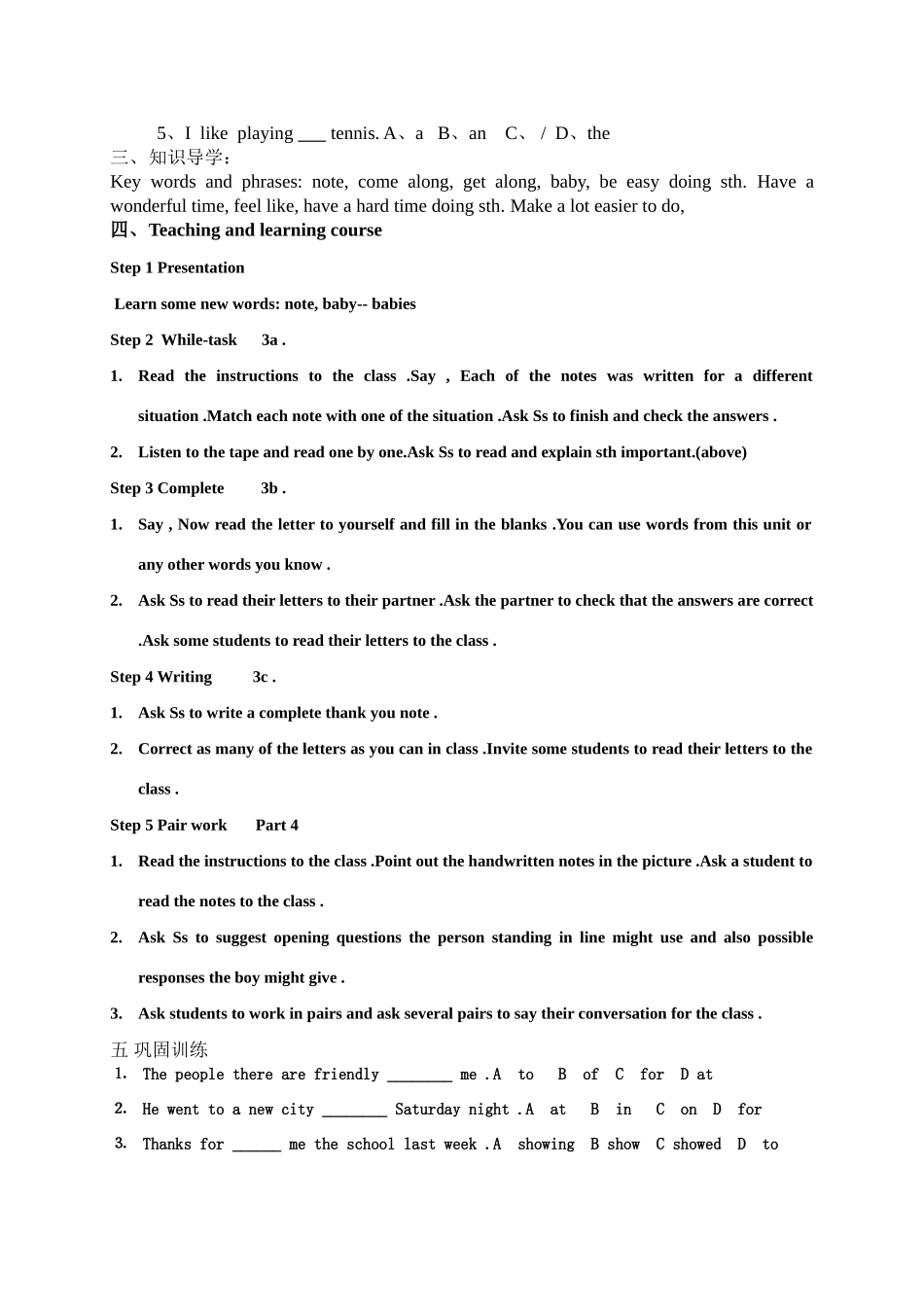 5、I like playing ___ tennis. A、a B、an C、 / D、the
三、知识导学：
Key words and phrases: note, come along, get along, baby, be easy doing sth. Have a wonderful time, feel like, have a hard time doing sth. Make a lot easier to do,
四、Teaching and learning course

Step 1 Presentation

Learn some new words: note, baby-- babies

Step 2 While-task 3a .

1. Read the instructions to the class .Say , Each of the notes was written for a different situation .Match each note with one of the situation .Ask Ss to finish and check the answers .

2. Listen to the tape and read one by one.Ask Ss to read and explain sth important.(above)

Step 3 Complete 3b .

1. Say , Now read the letter to yourself and fill in the blanks .You can use words from this unit or any other words you know .

2. Ask Ss to read their letters to their partner .Ask the partner to check that the answers are correct .Ask some students to read their letters to the class .

Step 4 Writing 3c .

1. Ask Ss to write a complete thank you note .

2. Correct as many of the letters as you can in class .Invite some students to read their letters to the class .

Step 5 Pair work Part 4

1. Read the instructions to the class .Point out the handwritten notes in the picture .Ask a student to read the notes to the class .

2. Ask Ss to suggest opening questions the person standing in line might use and also possible responses the boy might give .

3. Ask students to work in pairs and ask several pairs to say their conversation for the class .

五 巩固训练
1. The people there are friendly ________ me .A to B of C for D at
2. He went to a new city ________ Saturday night .A at B in C on D for
3. Thanks for ______ me the school last week .A showing B show C showed D to